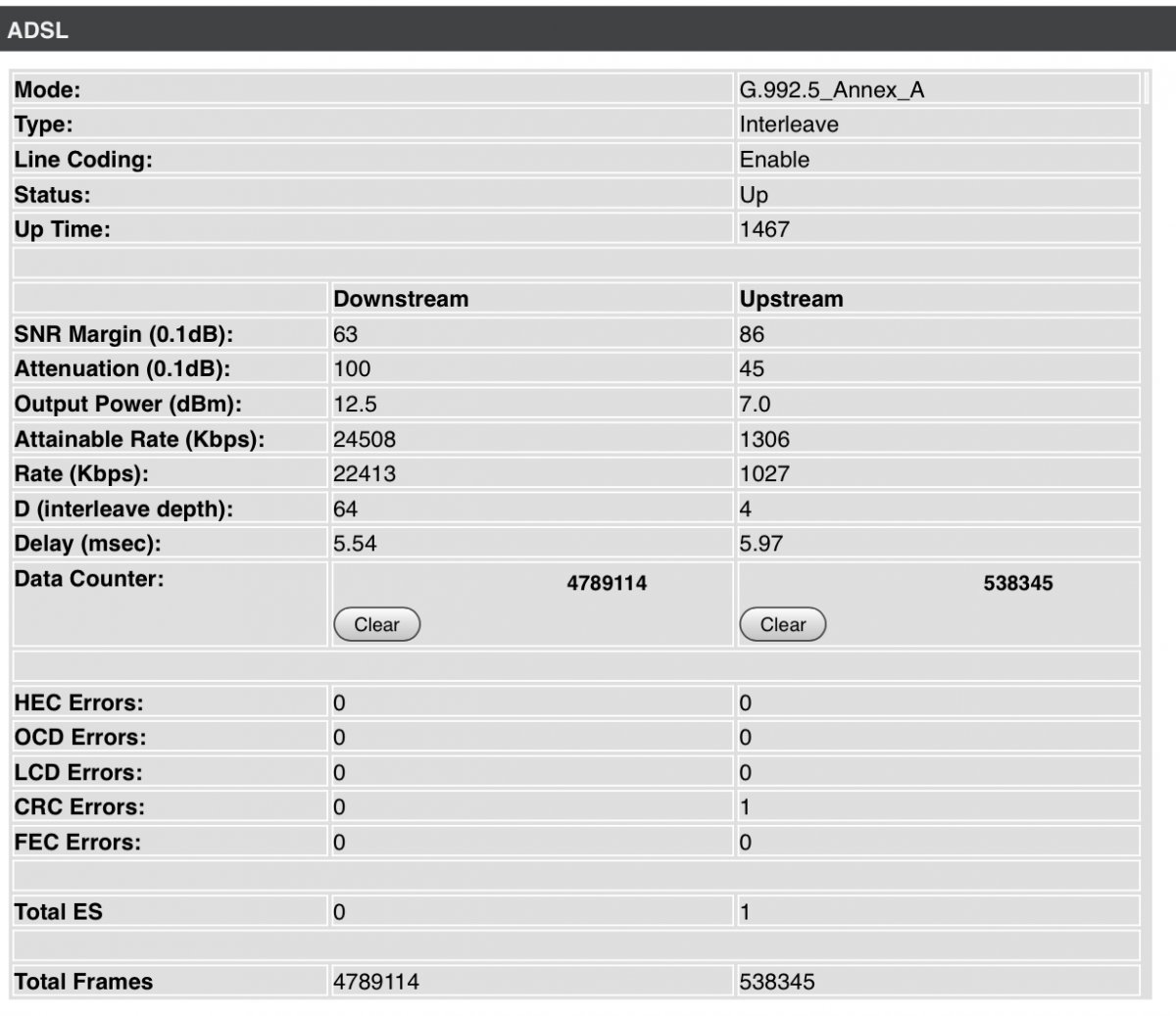 ADSL

| | | |
|---|---|---|
| Mode: | | G.992.5_Annex_A |
| Type: | | Interleave |
| Line Coding: | | Enable |
| Status: | | Up |
| Up Time: | | 1467 |
| | | |
| | Downstream | Upstream |
| SNR Margin (0.1dB): | 63 | 86 |
| Attenuation (0.1dB): | 100 | 45 |
| Output Power (dBm): | 12.5 | 7.0 |
| Attainable Rate (Kbps): | 24508 | 1306 |
| Rate (Kbps): | 22413 | 1027 |
| D (interleave depth): | 64 | 4 |
| Delay (msec): | 5.54 | 5.97 |
| Data Counter: | 4789114 Clear | 538345 Clear |
| | | |
| HEC Errors: | 0 | 0 |
| OCD Errors: | 0 | 0 |
| LCD Errors: | 0 | 0 |
| CRC Errors: | 0 | 1 |
| FEC Errors: | 0 | 0 |
| | | |
| Total ES | 0 | 1 |
| | | |
| Total Frames | 4789114 | 538345 |